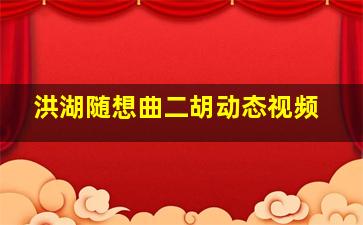 洪湖随想曲二胡动态视频